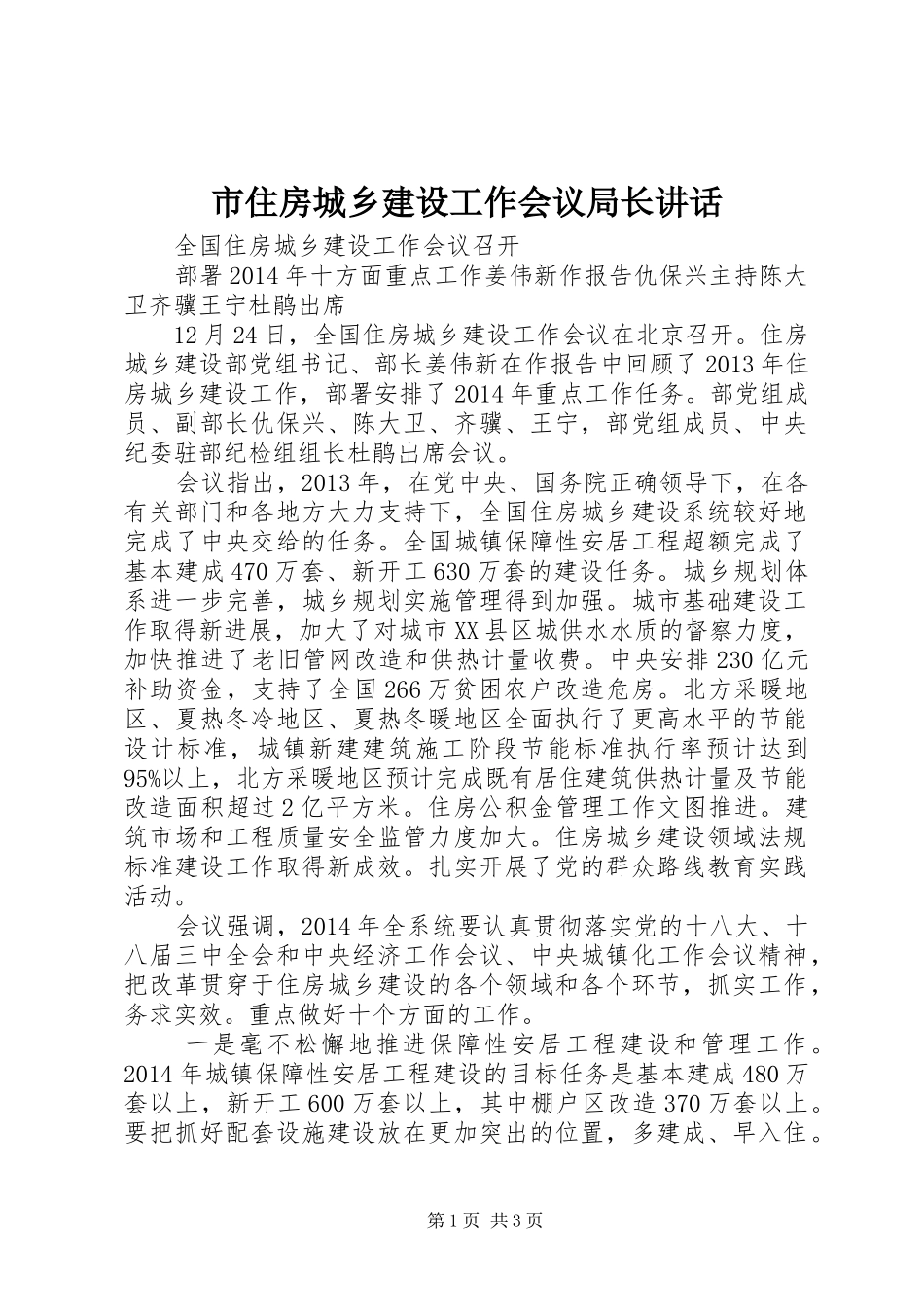 市住房城乡建设工作会议局长讲话

全国住房城乡建设工作会议召开

部署2014年十方面重点工作姜伟新作报告仇保兴主持陈大卫齐骥王宁杜鹃出席

12月24日，全国住房城乡建设工作会议在北京召开。住房城乡建设部党组书记、部长姜伟新在作报告中回顾了2013年住房城乡建设工作，部署安排了2014年重点工作任务。部党组成员、副部长仇保兴、陈大卫、齐骥、王宁，部党组成员、中央纪委驻部纪检组组长杜鹃出席会议。

会议指出，2013年，在党中央、国务院正确领导下，在各有关部门和各地方大力支持下，全国住房城乡建设系统较好地完成了中央交给的任务。全国城镇保障性安居工程超额完成了基本建成470万套、新开工630万套的建设任务。城乡规划体系进一步完善，城乡规划实施管理得到加强。城市基础建设工作取得新进展，加大了对城市XX县区城供水水质的督察力度，加快推进了老旧管网改造和供热计量收费。中央安排230亿元补助资金，支持了全国266万贫困农户改造危房。北方采暖地区、夏热冬冷地区、夏热冬暖地区全面执行了更高水平的节能设计标准，城镇新建建筑施工阶段节能标准执行率预计达到95%以上，北方采暖地区预计完成既有居住建筑供热计量及节能改造面积超过2亿平方米。住房公积金管理工作文图推进。建筑市场和工程质量安全监管力度加大。住房城乡建设领域法规标准建设工作取得新成效。扎实开展了党的群众路线教育实践活动。

会议强调，2014年全系统要认真贯彻落实党的十八大、十八届三中全会和中央经济工作会议、中央城镇化工作会议精神，把改革贯穿于住房城乡建设的各个领域和各个环节，抓实工作，务求实效。重点做好十个方面的工作。

一是毫不松懈地推进保障性安居工程建设和管理工作。2014年城镇保障性安居工程建设的目标任务是基本建成480万套以上，新开工600万套以上，其中棚户区改造370万套以上。要把抓好配套设施建设放在更加突出的位置，多建成、早入住。

第1页 共3页